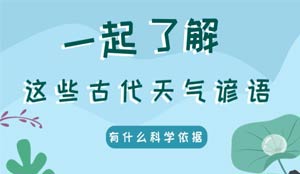 一起了解

这些古代天气谚语

有什么科学依据